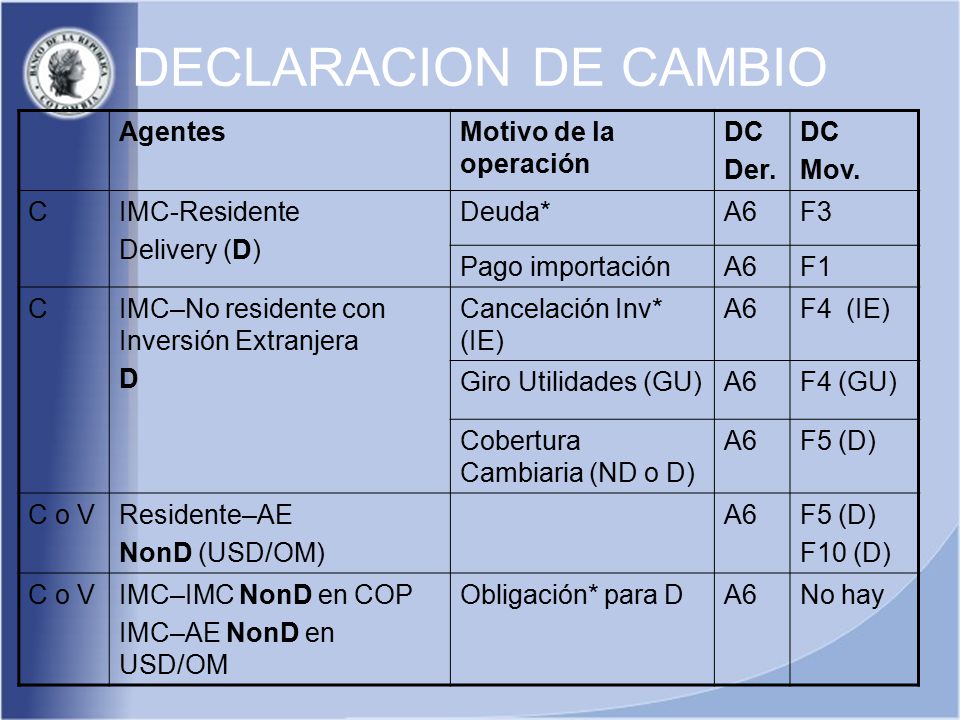 BANCO DE LA REPUBLICA COLOMBIA

DECLARACION DE CAMBIO

| | Agentes | Motivo de la operación | DC Der. | DC Mov. |
|---|---|---|---|---|
| C | IMC-Residente Delivery (D) | Deuda* | A6 | F3 |
| | | Pago importación | A6 | F1 |
| C | IMC–No residente con Inversión Extranjera D | Cancelación Inv* (IE) | A6 | F4 (IE) |
| | | Giro Utilidades (GU) | A6 | F4 (GU) |
| | | Cobertura Cambiaria (ND o D) | A6 | F5 (D) |
| C o V | Residente–AE NonD (USD/OM) | | A6 | F5 (D) F10 (D) |
| C o V | IMC–IMC NonD en COP IMC–AE NonD en USD/OM | Obligación* para D | A6 | No hay |